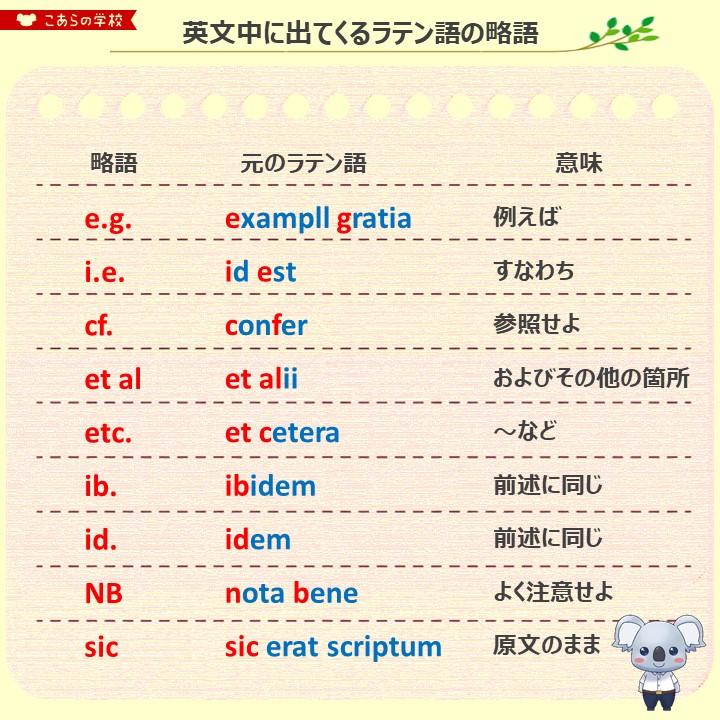 こあらの学校

英文中に出てくるラテン語の略語

| 略語 | 元のラテン語 | 意味 |
|---|---|---|
| e.g. | exampll gratia | 例えば |
| i.e. | id est | すなわち |
| cf. | confer | 参照せよ |
| et al | et alii | およびその他の箇所 |
| etc. | et cetera | ～など |
| ib. | ibidem | 前述に同じ |
| id. | idem | 前述に同じ |
| NB | nota bene | よく注意せよ |
| sic | sic erat scriptum | 原文のまま |